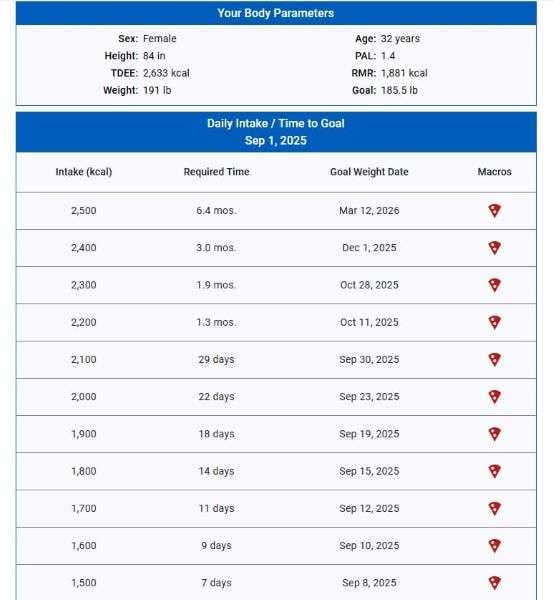 Your Body Parameters

Sex: Female
Height: 84 in
TDEE: 2,633 kcal
Weight: 191 lb

Age: 32 years
PAL: 1.4
RMR: 1,881 kcal
Goal: 185.5 lb

Daily Intake / Time to Goal
Sep 1, 2025

| Intake (kcal) | Required Time | Goal Weight Date | Macros |
|---|---|---|---|
| 2,500 | 6.4 mos. | Mar 12, 2026 | |
| 2,400 | 3.0 mos. | Dec 1, 2025 | |
| 2,300 | 1.9 mos. | Oct 28, 2025 | |
| 2,200 | 1.3 mos. | Oct 11, 2025 | |
| 2,100 | 29 days | Sep 30, 2025 | |
| 2,000 | 22 days | Sep 23, 2025 | |
| 1,900 | 18 days | Sep 19, 2025 | |
| 1,800 | 14 days | Sep 15, 2025 | |
| 1,700 | 11 days | Sep 12, 2025 | |
| 1,600 | 9 days | Sep 10, 2025 | |
| 1,500 | 7 days | Sep 8, 2025 | |